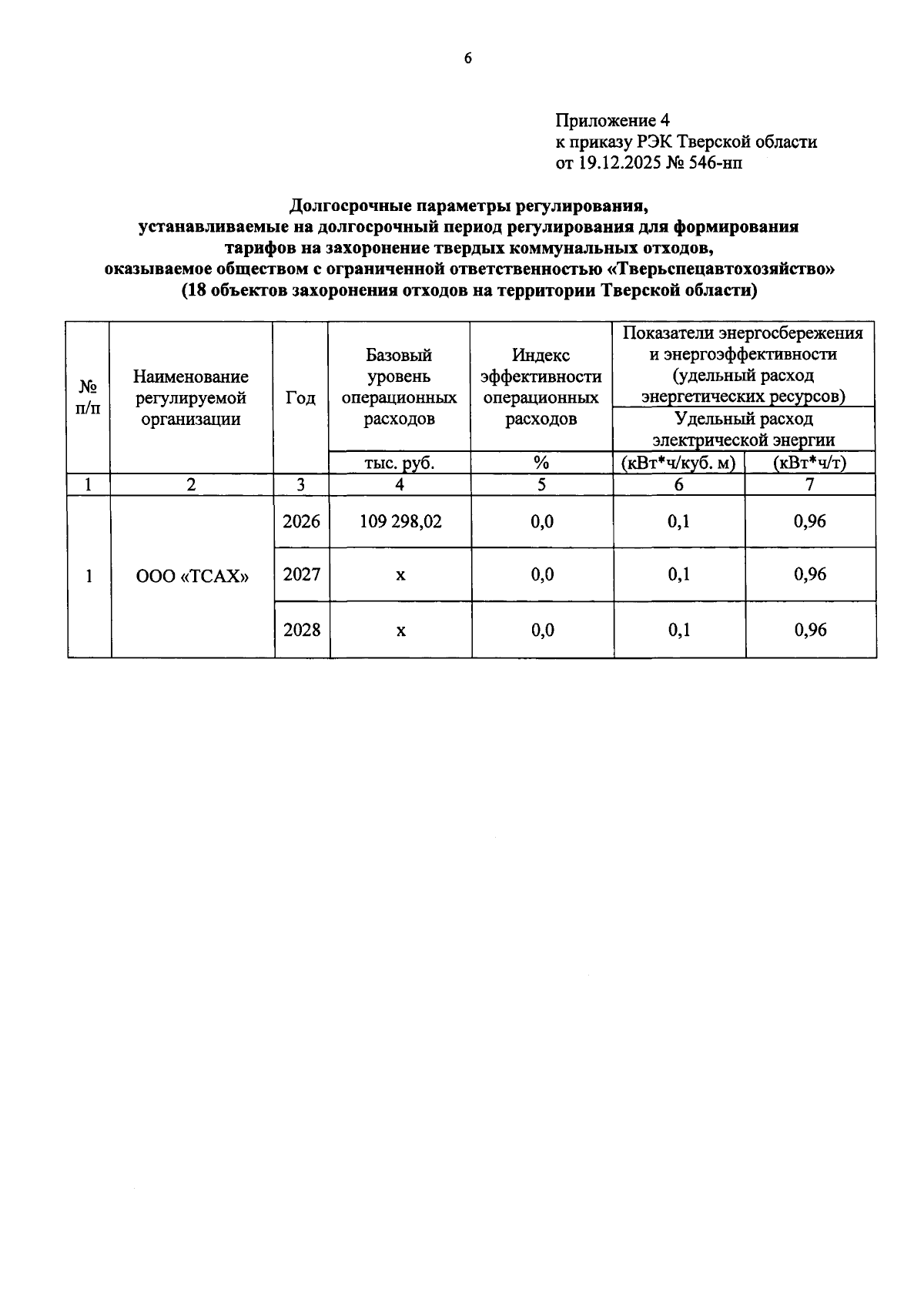 6

Приложение 4
к приказу РЭК Тверской области
от 19.12.2025 № 546-нп

Долгосрочные параметры регулирования,
устанавливаемые на долгосрочный период регулирования для формирования тарифов на захоронение твердых коммунальных отходов,
оказываемое обществом с ограниченной ответственностью «Тверьспецавтохозяйство»
(18 объектов захоронения отходов на территории Тверской области)

| № п/п | Наименование регулируемой организации | Год | Базовый уровень операционных расходов | Индекс эффективности операционных расходов | Показатели энергосбережения и энергоэффективности (удельный расход энергетических ресурсов) Удельный расход электрической энергии | |
|---|---|---|---|---|---|---|
| | | | тыс. руб. | % | (кВт*ч/куб. м) | (кВт*ч/т) |
| 1 | 2 | 3 | 4 | 5 | 6 | 7 |
| 1 | ООО «ТСАХ» | 2026 | 109 298,02 | 0,0 | 0,1 | 0,96 |
| | | 2027 | х | 0,0 | 0,1 | 0,96 |
| | | 2028 | х | 0,0 | 0,1 | 0,96 |